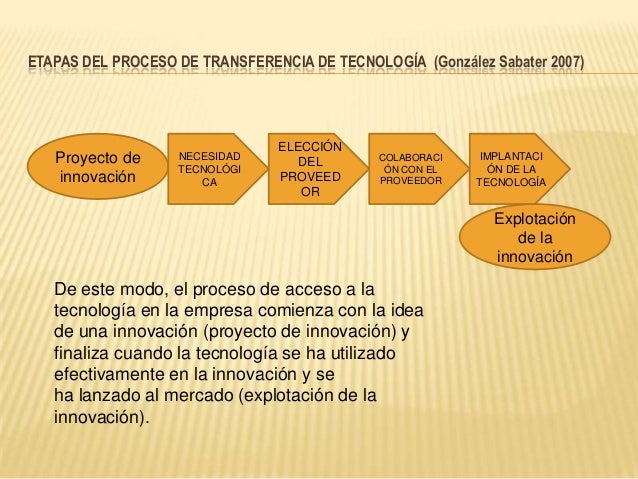 ETAPAS DEL PROCESO DE TRANSFERENCIA DE TECNOLOGÍA (González Sabater 2007)

Proyecto de innovación

NECESIDAD TECNOLÓGICA

ELECCIÓN DEL PROVEEDOR

COLABORACIÓN CON EL PROVEEDOR

IMPLANTACIÓN DE LA TECNOLOGÍA

Explotación de la innovación

De este modo, el proceso de acceso a la tecnología en la empresa comienza con la idea de una innovación (proyecto de innovación) y finaliza cuando la tecnología se ha utilizado efectivamente en la innovación y se ha lanzado al mercado (explotación de la innovación).